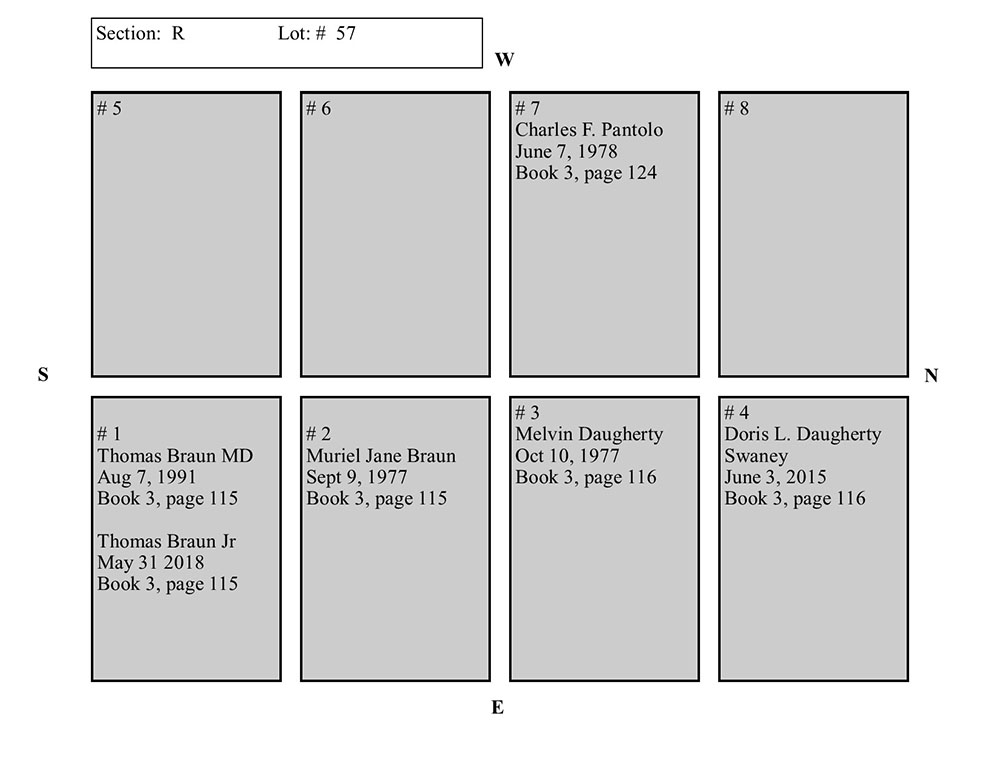 Section: R Lot: # 57

W

# 5

# 6

# 7
Charles F. Pantolo
June 7, 1978
Book 3, page 124

# 8

S

N

# 1
Thomas Braun MD
Aug 7, 1991
Book 3, page 115

Thomas Braun Jr
May 31 2018
Book 3, page 115

# 2
Muriel Jane Braun
Sept 9, 1977
Book 3, page 115

# 3
Melvin Daugherty
Oct 10, 1977
Book 3, page 116

# 4
Doris L. Daugherty
Swaney
June 3, 2015
Book 3, page 116

E